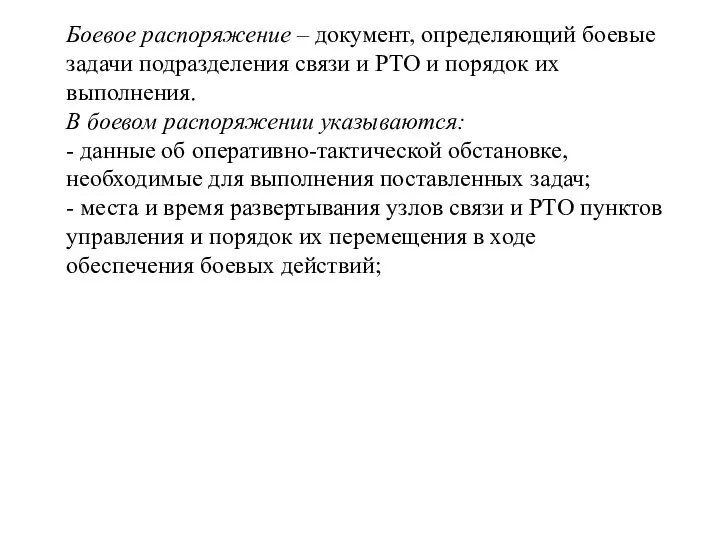 Боевое распоряжение – документ, определяющий боевые задачи подразделения связи и РТО и порядок их выполнения.
В боевом распоряжении указываются:
- данные об оперативно-тактической обстановке, необходимые для выполнения поставленных задач;
- места и время развертывания узлов связи и РТО пунктов управления и порядок их перемещения в ходе обеспечения боевых действий;